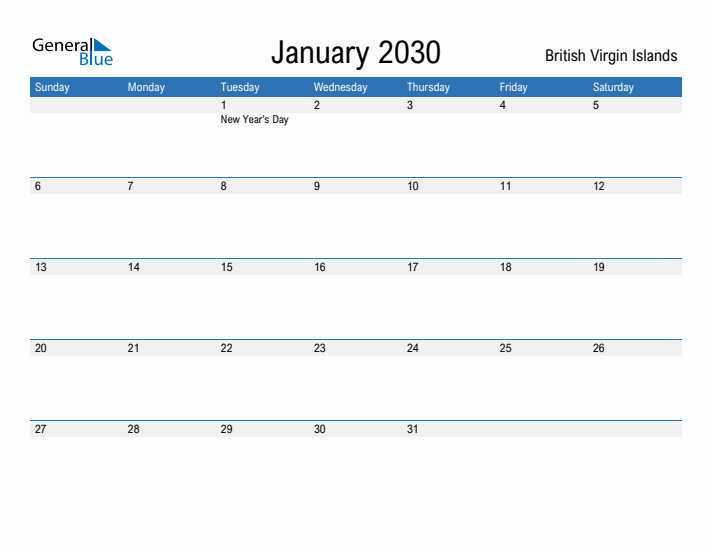 General Blue

January 2030

British Virgin Islands

| Sunday | Monday | Tuesday | Wednesday | Thursday | Friday | Saturday |
|---|---|---|---|---|---|---|
| | | 1 New Year's Day | 2 | 3 | 4 | 5 |
| 6 | 7 | 8 | 9 | 10 | 11 | 12 |
| 13 | 14 | 15 | 16 | 17 | 18 | 19 |
| 20 | 21 | 22 | 23 | 24 | 25 | 26 |
| 27 | 28 | 29 | 30 | 31 | | |